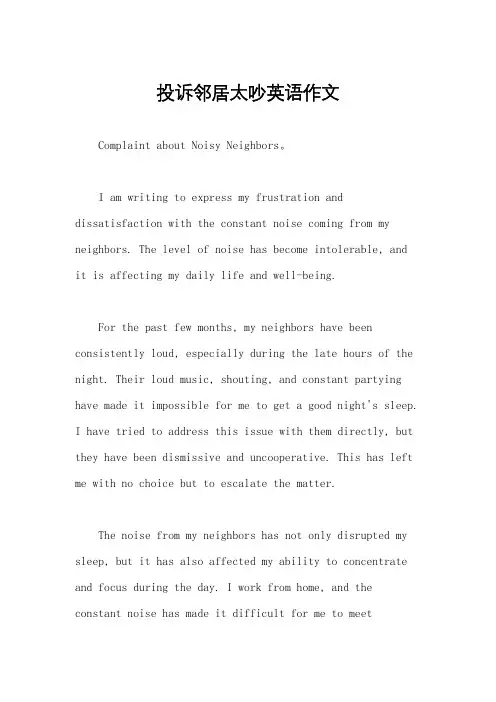 投诉邻居太吵英语作文

Complaint about Noisy Neighbors。

I am writing to express my frustration and dissatisfaction with the constant noise coming from my neighbors. The level of noise has become intolerable, and it is affecting my daily life and well-being.

For the past few months, my neighbors have been consistently loud, especially during the late hours of the night. Their loud music, shouting, and constant partying have made it impossible for me to get a good night's sleep. I have tried to address this issue with them directly, but they have been dismissive and uncooperative. This has left me with no choice but to escalate the matter.

The noise from my neighbors has not only disrupted my sleep, but it has also affected my ability to concentrate and focus during the day. I work from home, and the constant noise has made it difficult for me to meet